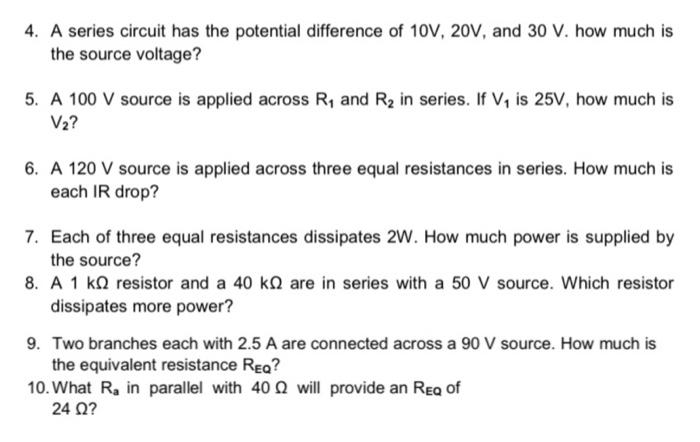 4. A series circuit has the potential difference of 10V, 20V, and 30 V. how much is the source voltage?

5. A 100 V source is applied across $R_1$ and $R_2$ in series. If $V_1$ is 25V, how much is $V_2$?

6. A 120 V source is applied across three equal resistances in series. How much is each IR drop?

7. Each of three equal resistances dissipates 2W. How much power is supplied by the source?

8. A 1 k$\Omega$ resistor and a 40 k$\Omega$ are in series with a 50 V source. Which resistor dissipates more power?

9. Two branches each with 2.5 A are connected across a 90 V source. How much is the equivalent resistance $R_{EQ}$?

10. What $R_a$ in parallel with 40 $\Omega$ will provide an $R_{EQ}$ of 24 $\Omega$?